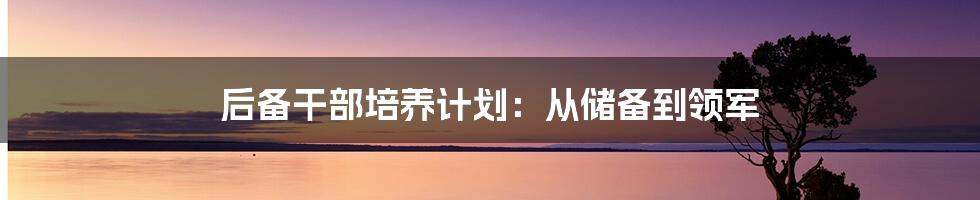 后备干部培养计划：从储备到领军